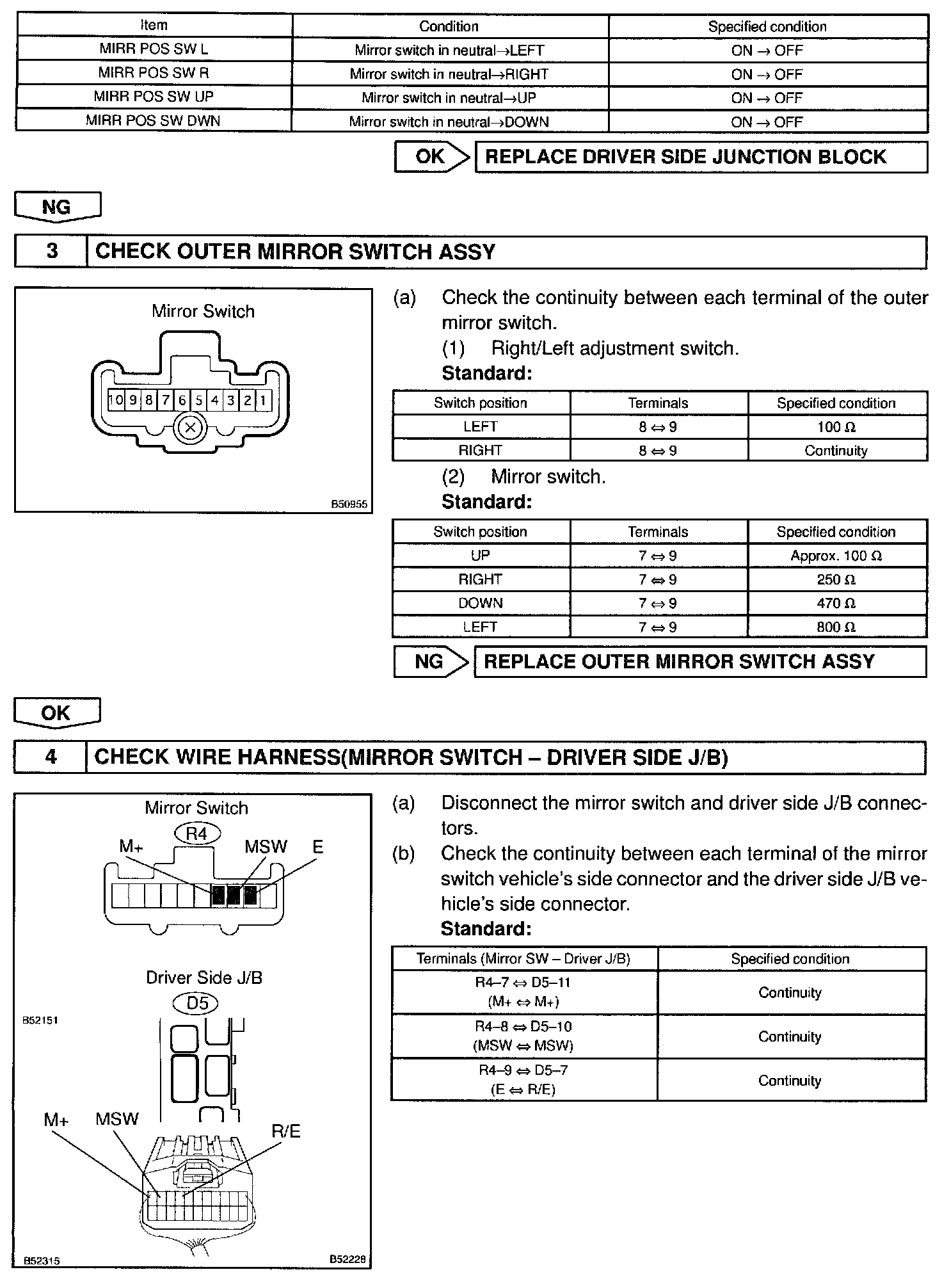 | Item | Condition | Specified condition |
|---|---|---|
| MIRR POS SW L | Mirror switch in neutral→LEFT | ON → OFF |
| MIRR POS SW R | Mirror switch in neutral→RIGHT | ON → OFF |
| MIRR POS SW UP | Mirror switch in neutral→UP | ON → OFF |
| MIRR POS SW DWN | Mirror switch in neutral→DOWN | ON → OFF |

OK REPLACE DRIVER SIDE JUNCTION BLOCK

NG

3 CHECK OUTER MIRROR SWITCH ASSY

Mirror Switch

10 9 8 7 6 5 4 3 2 1

B50955

(a) Check the continuity between each terminal of the outer mirror switch.
(1) Right/Left adjustment switch.
Standard:

| Switch position | Terminals | Specified condition |
|---|---|---|
| LEFT | 8 ⇔ 9 | 100 Ω |
| RIGHT | 8 ⇔ 9 | Continuity |

(2) Mirror switch.
Standard:

| Switch position | Terminals | Specified condition |
|---|---|---|
| UP | 7 ⇔ 9 | Approx. 100 Ω |
| RIGHT | 7 ⇔ 9 | 250 Ω |
| DOWN | 7 ⇔ 9 | 470 Ω |
| LEFT | 7 ⇔ 9 | 800 Ω |

NG REPLACE OUTER MIRROR SWITCH ASSY

OK

4 CHECK WIRE HARNESS(MIRROR SWITCH – DRIVER SIDE J/B)

Mirror Switch
R4
M+ MSW E

Driver Side J/B
D5
B52151

M+ MSW R/E

B52315 B52228

(a) Disconnect the mirror switch and driver side J/B connectors.
(b) Check the continuity between each terminal of the mirror switch vehicle's side connector and the driver side J/B vehicle's side connector.
Standard:

| Terminals (Mirror SW – Driver J/B) | Specified condition |
|---|---|
| R4–7 ⇔ D5–11 (M+ ⇔ M+) | Continuity |
| R4–8 ⇔ D5–10 (MSW ⇔ MSW) | Continuity |
| R4–9 ⇔ D5–7 (E ⇔ R/E) | Continuity |